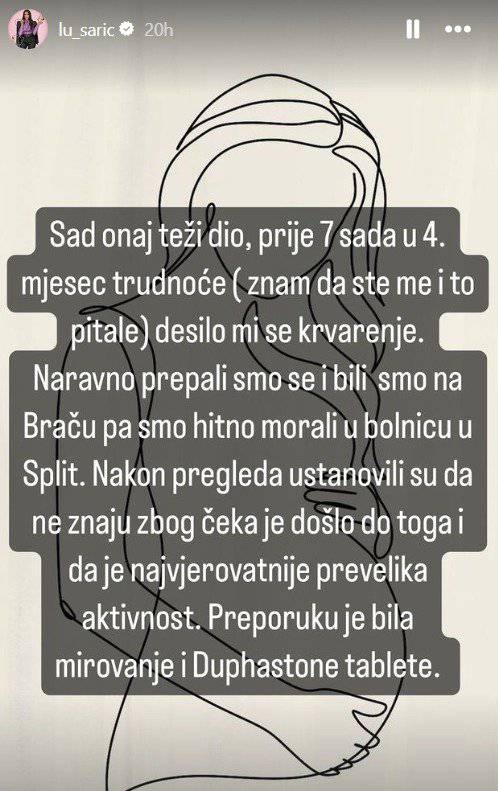 lu_saric 20h

Sad onaj teži dio, prije 7 sada u 4. mjesec trudnoće ( znam da ste me i to pitale) desilo mi se krvarenje. Naravno prepali smo se i bili smo na Braču pa smo hitno morali u bolnicu u Split. Nakon pregleda ustanovili su da ne znaju zbog čeka je došlo do toga i da je najvjerovatnije prevelika aktivnost. Preporuku je bila mirovanje i Duphastone tablete.